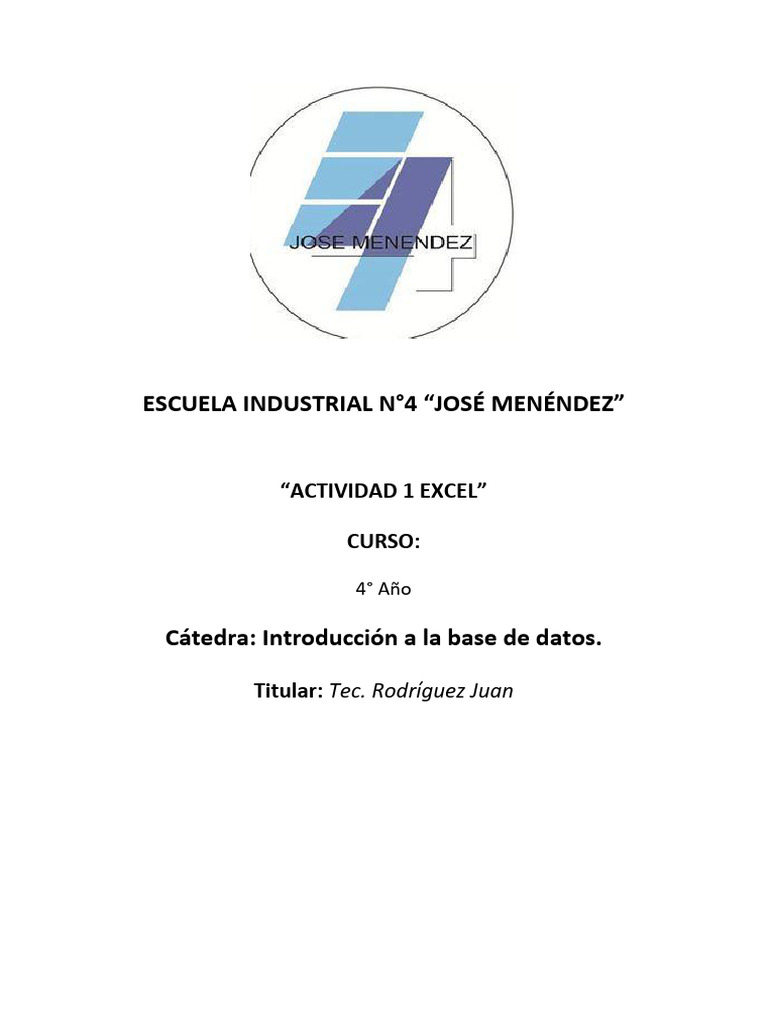 JOSE MENENDEZ

ESCUELA INDUSTRIAL N°4 “JOSÉ MENÉNDEZ”

“ACTIVIDAD 1 EXCEL”

CURSO:

4° Año

Cátedra: Introducción a la base de datos.

Titular: Tec. Rodríguez Juan